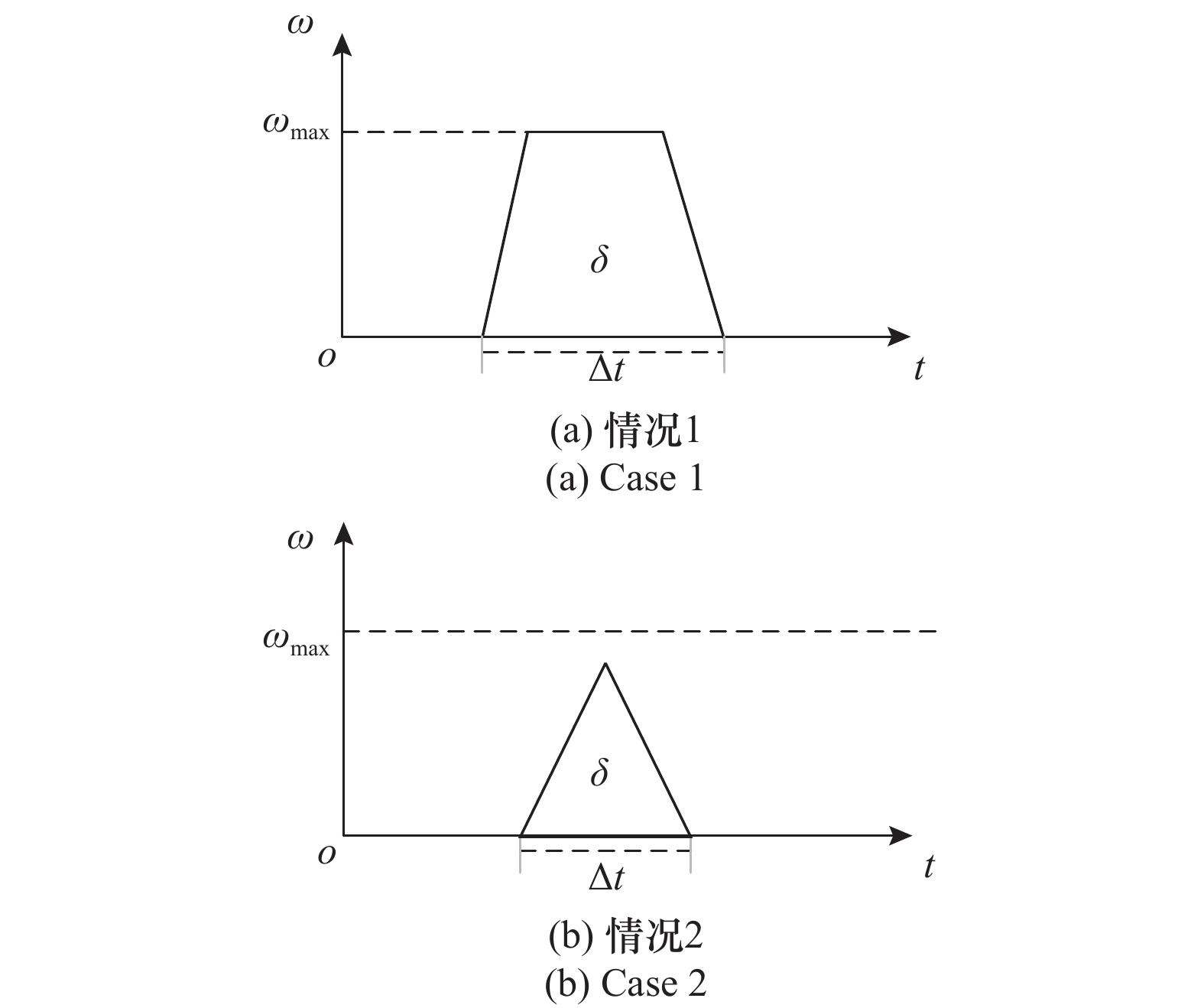 $\omega$

$\omega_{\max}$

$\delta$

$o$

$\Delta t$

$t$

(a) 情况1
(a) Case 1

$\omega$

$\omega_{\max}$

$\delta$

$o$

$\Delta t$

$t$

(b) 情况2
(b) Case 2